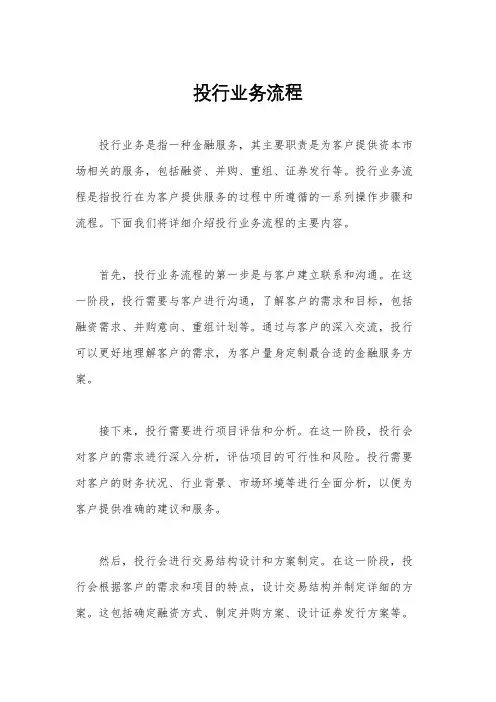 投行业务流程

投行业务是指一种金融服务，其主要职责是为客户提供资本市场相关的服务，包括融资、并购、重组、证券发行等。投行业务流程是指投行在为客户提供服务的过程中所遵循的一系列操作步骤和流程。下面我们将详细介绍投行业务流程的主要内容。

首先，投行业务流程的第一步是与客户建立联系和沟通。在这一阶段，投行需要与客户进行沟通，了解客户的需求和目标，包括融资需求、并购意向、重组计划等。通过与客户的深入交流，投行可以更好地理解客户的需求，为客户量身定制最合适的金融服务方案。

接下来，投行需要进行项目评估和分析。在这一阶段，投行会对客户的需求进行深入分析，评估项目的可行性和风险。投行需要对客户的财务状况、行业背景、市场环境等进行全面分析，以便为客户提供准确的建议和服务。

然后，投行会进行交易结构设计和方案制定。在这一阶段，投行会根据客户的需求和项目的特点，设计交易结构并制定详细的方案。这包括确定融资方式、制定并购方案、设计证券发行方案等。